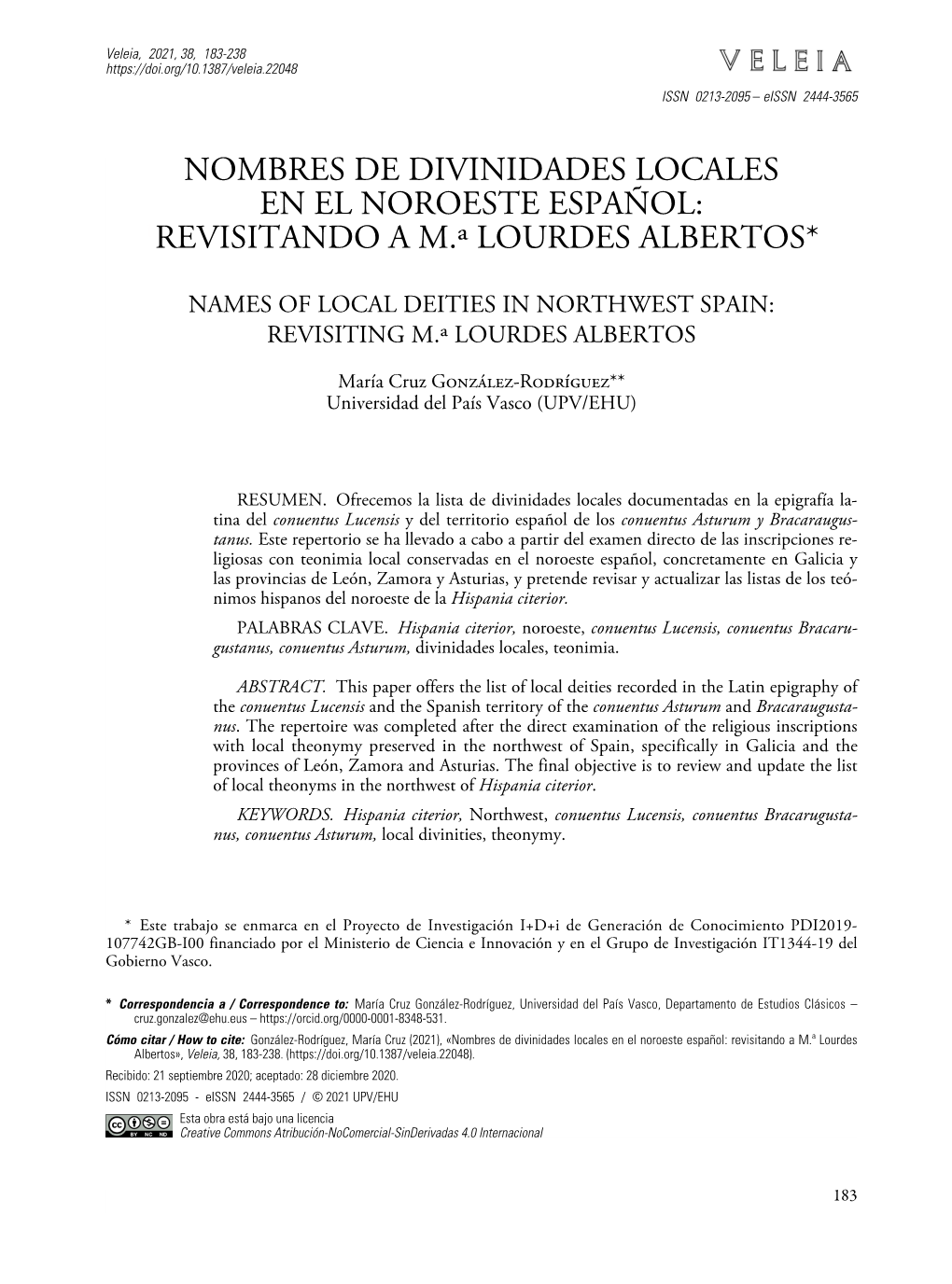 Veleia, 2021, 38, 183-238
https://doi.org/10.1387/veleia.22048

VELEIA

ISSN 0213-2095 – eISSN 2444-3565

NOMBRES DE DIVINIDADES LOCALES EN EL NOROESTE ESPAÑOL: REVISITANDO A M.ª LOURDES ALBERTOS*

NAMES OF LOCAL DEITIES IN NORTHWEST SPAIN: REVISITING M.ª LOURDES ALBERTOS

María Cruz González-Rodríguez**
Universidad del País Vasco (UPV/EHU)

RESUMEN. Ofrecemos la lista de divinidades locales documentadas en la epigrafía latina del conuentus Lucensis y del territorio español de los conuentus Asturum y Bracaraugustanus. Este repertorio se ha llevado a cabo a partir del examen directo de las inscripciones religiosas con teonimia local conservadas en el noroeste español, concretamente en Galicia y las provincias de León, Zamora y Asturias, y pretende revisar y actualizar las listas de los teónimos hispanos del noroeste de la Hispania citerior.

PALABRAS CLAVE. Hispania citerior, noroeste, conuentus Lucensis, conuentus Bracarugustanus, conuentus Asturum, divinidades locales, teonimia.

ABSTRACT. This paper offers the list of local deities recorded in the Latin epigraphy of the conuentus Lucensis and the Spanish territory of the conuentus Asturum and Bracaraugustanus. The repertoire was completed after the direct examination of the religious inscriptions with local theonymy preserved in the northwest of Spain, specifically in Galicia and the provinces of León, Zamora and Asturias. The final objective is to review and update the list of local theonyms in the northwest of Hispania citerior.

KEYWORDS. Hispania citerior, Northwest, conuentus Lucensis, conuentus Bracarugustanus, conuentus Asturum, local divinities, theonymy.

* Este trabajo se enmarca en el Proyecto de Investigación I+D+i de Generación de Conocimiento PDI2019-107742GB-I00 financiado por el Ministerio de Ciencia e Innovación y en el Grupo de Investigación IT1344-19 del Gobierno Vasco.

* Correspondencia a / Correspondence to: María Cruz González-Rodríguez, Universidad del País Vasco, Departamento de Estudios Clásicos – cruz.gonzalez@ehu.eus – https://orcid.org/0000-0001-8348-531.

Cómo citar / How to cite: González-Rodríguez, María Cruz (2021), «Nombres de divinidades locales en el noroeste español: revisitando a M.ª Lourdes Albertos», Veleia, 38, 183-238. (https://doi.org/10.1387/veleia.22048).

Recibido: 21 septiembre 2020; aceptado: 28 diciembre 2020.

ISSN 0213-2095 - eISSN 2444-3565 / © 2021 UPV/EHU

Esta obra está bajo una licencia
Creative Commons Atribución-NoComercial-SinDerivadas 4.0 Internacional

183